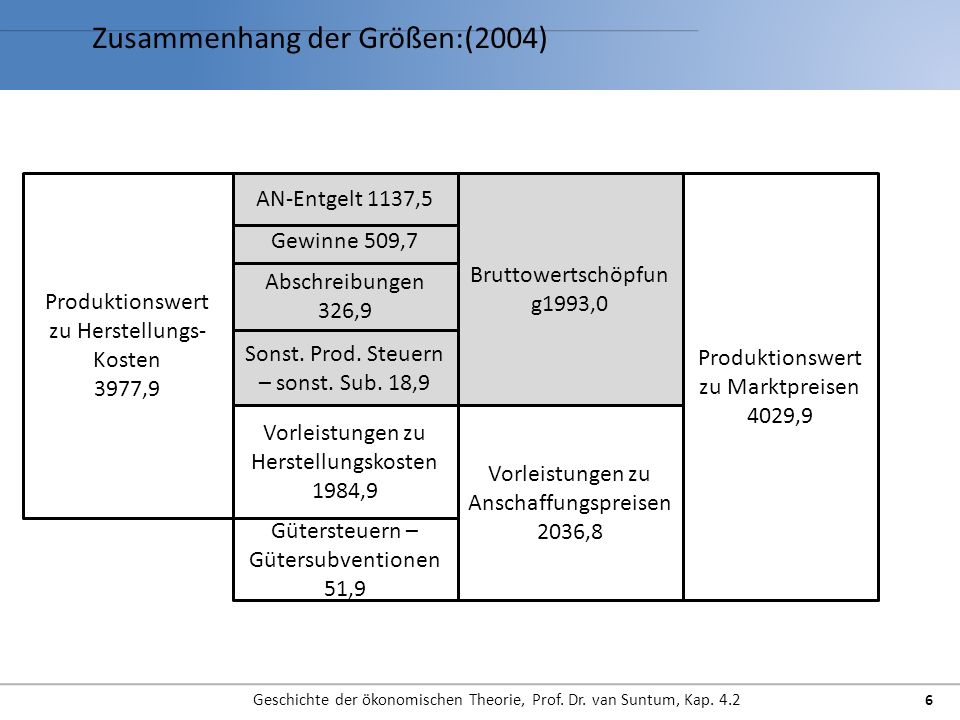 Zusammenhang der Größen:(2004)

Produktionswert zu Herstellungs-Kosten 3977,9

AN-Entgelt 1137,5

Gewinne 509,7

Abschreibungen 326,9

Sonst. Prod. Steuern – sonst. Sub. 18,9

Vorleistungen zu Herstellungskosten 1984,9

Gütersteuern – Gütersubventionen 51,9

Bruttowertschöpfun g1993,0

Vorleistungen zu Anschaffungspreisen 2036,8

Produktionswert zu Marktpreisen 4029,9

Geschichte der ökonomischen Theorie, Prof. Dr. van Suntum, Kap. 4.2

6